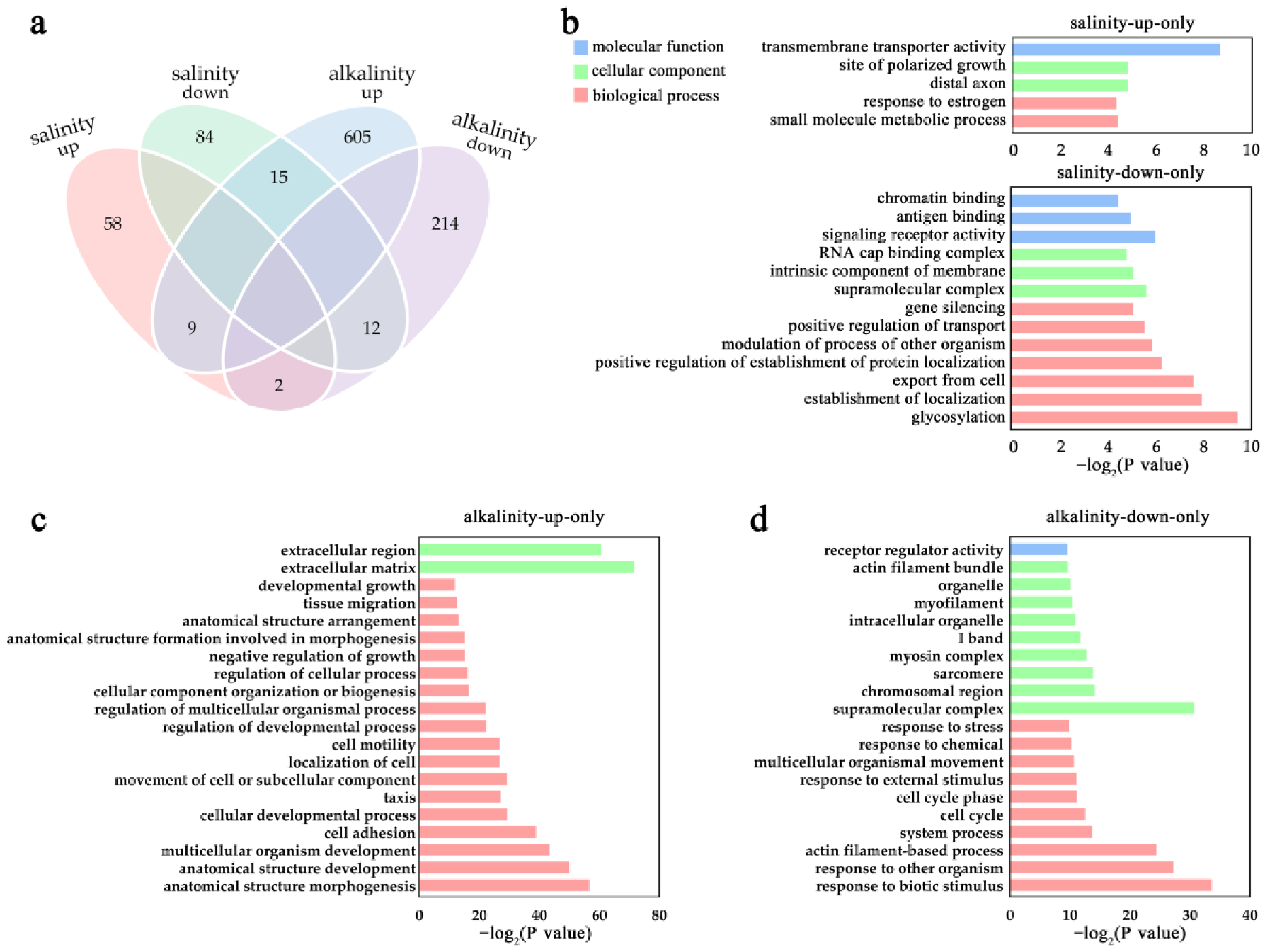 a

salinity up
salinity down
alkalinity up
alkalinity down

84
605
15
58
214
9
12
2

b

molecular function
cellular component
biological process

salinity-up-only

transmembrane transporter activity
site of polarized growth
distal axon
response to estrogen
small molecule metabolic process

0 2 4 6 8 10

salinity-down-only

chromatin binding
antigen binding
signaling receptor activity
RNA cap binding complex
intrinsic component of membrane
supramolecular complex
gene silencing
positive regulation of transport
modulation of process of other organism
positive regulation of establishment of protein localization
export from cell
establishment of localization
glycosylation

0 2 4 6 8 10
$-\log_2$(P value)

c

alkalinity-up-only

extracellular region
extracellular matrix
developmental growth
tissue migration
anatomical structure arrangement
anatomical structure formation involved in morphogenesis
negative regulation of growth
regulation of cellular process
cellular component organization or biogenesis
regulation of multicellular organismal process
regulation of developmental process
cell motility
localization of cell
movement of cell or subcellular component
taxis
cellular developmental process
cell adhesion
multicellular organism development
anatomical structure development
anatomical structure morphogenesis

0 20 40 60 80
$-\log_2$(P value)

d

alkalinity-down-only

receptor regulator activity
actin filament bundle
organelle
myofilament
intracellular organelle
I band
myosin complex
sarcomere
chromosomal region
supramolecular complex
response to stress
response to chemical
multicellular organismal movement
response to external stimulus
cell cycle phase
cell cycle
system process
actin filament-based process
response to other organism
response to biotic stimulus

0 10 20 30 40
$-\log_2$(P value)